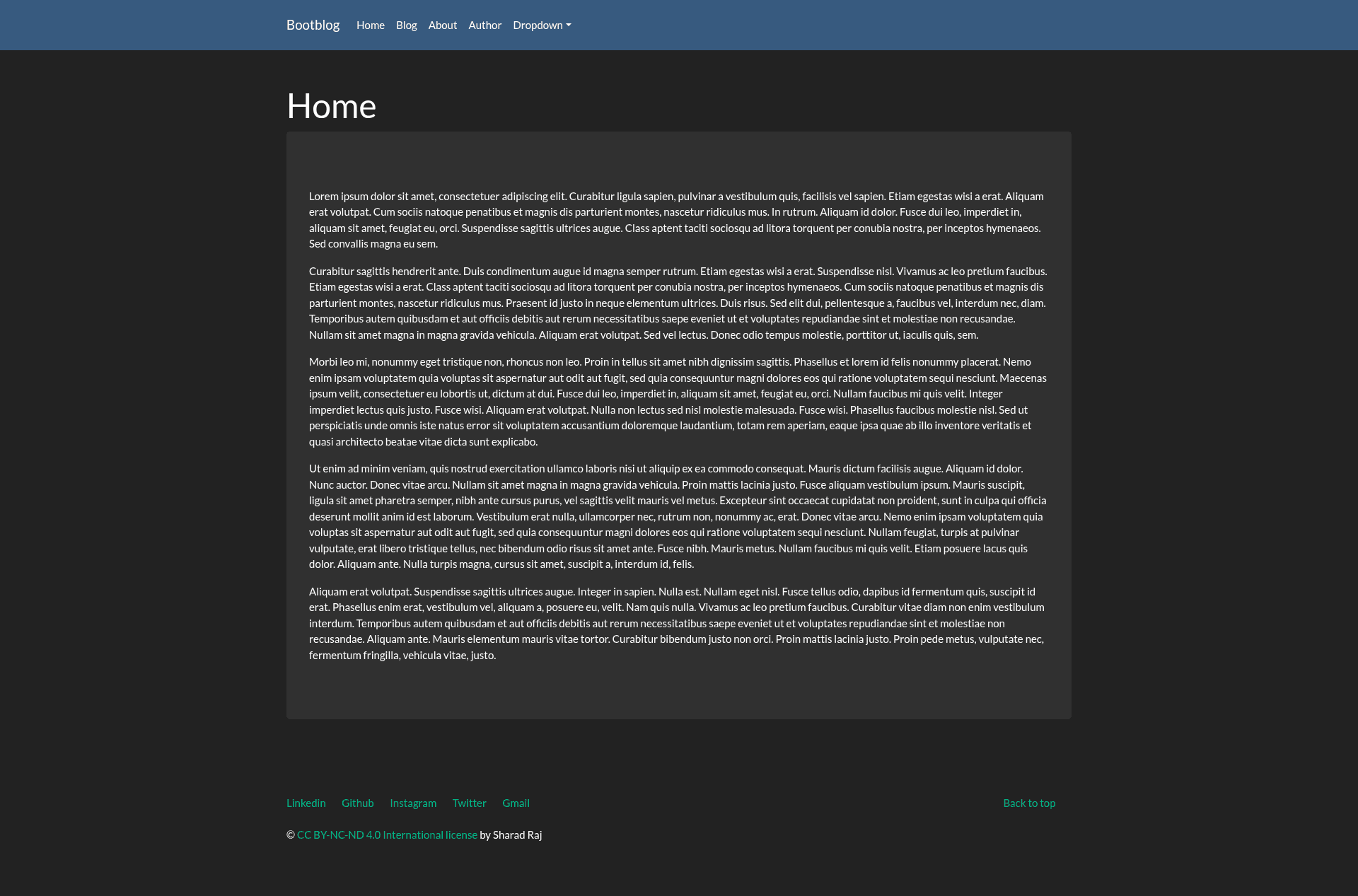 Bootblog Home Blog About Author Dropdown

Home

Lorem ipsum dolor sit amet, consectetuer adipiscing elit. Curabitur ligula sapien, pulvinar a vestibulum quis, facilisis vel sapien. Etiam egestas wisi a erat. Aliquam erat volutpat. Cum sociis natoque penatibus et magnis dis parturient montes, nascetur ridiculus mus. In rutrum. Aliquam id dolor. Fusce dui leo, imperdiet in, aliquam sit amet, feugiat eu, orci. Suspendisse sagittis ultrices augue. Class aptent taciti sociosqu ad litora torquent per conubia nostra, per inceptos hymenaeos. Sed convallis magna eu sem.

Curabitur sagittis hendrerit ante. Duis condimentum augue id magna semper rutrum. Etiam egestas wisi a erat. Suspendisse nisl. Vivamus ac leo pretium faucibus. Etiam egestas wisi a erat. Class aptent taciti sociosqu ad litora torquent per conubia nostra, per inceptos hymenaeos. Cum sociis natoque penatibus et magnis dis parturient montes, nascetur ridiculus mus. Praesent id justo in neque elementum ultrices. Duis risus. Sed elit dui, pellentesque a, faucibus vel, interdum nec, diam. Temporibus autem quibusdam et aut officiis debitis aut rerum necessitatibus saepe eveniet ut et voluptates repudiandae sint et molestiae non recusandae. Nullam sit amet magna in magna gravida vehicula. Aliquam erat volutpat. Sed vel lectus. Donec odio tempus molestie, porttitor ut, iaculis quis, sem.

Morbi leo mi, nonummy eget tristique non, rhoncus non leo. Proin in tellus sit amet nibh dignissim sagittis. Phasellus et lorem id felis nonummy placerat. Nemo enim ipsam voluptatem quia voluptas sit aspernatur aut odit aut fugit, sed quia consequuntur magni dolores eos qui ratione voluptatem sequi nesciunt. Maecenas ipsum velit, consectetuer eu lobortis ut, dictum at dui. Fusce dui leo, imperdiet in, aliquam sit amet, feugiat eu, orci. Nullam faucibus mi quis velit. Integer imperdiet lectus quis justo. Fusce wisi. Aliquam erat volutpat. Nulla non lectus sed nisl molestie malesuada. Fusce wisi. Phasellus faucibus molestie nisl. Sed ut perspiciatis unde omnis iste natus error sit voluptatem accusantium doloremque laudantium, totam rem aperiam, eaque ipsa quae ab illo inventore veritatis et quasi architecto beatae vitae dicta sunt explicabo.

Ut enim ad minim veniam, quis nostrud exercitation ullamco laboris nisi ut aliquip ex ea commodo consequat. Mauris dictum facilisis augue. Aliquam id dolor. Nunc auctor. Donec vitae arcu. Nullam sit amet magna in magna gravida vehicula. Proin mattis lacinia justo. Fusce aliquam vestibulum ipsum. Mauris suscipit, ligula sit amet pharetra semper, nibh ante cursus purus, vel sagittis velit mauris vel metus. Excepteur sint occaecat cupidatat non proident, sunt in culpa qui officia deserunt mollit anim id est laborum. Vestibulum erat nulla, ullamcorper nec, rutrum non, nonummy ac, erat. Donec vitae arcu. Nemo enim ipsam voluptatem quia voluptas sit aspernatur aut odit aut fugit, sed quia consequuntur magni dolores eos qui ratione voluptatem sequi nesciunt. Nullam feugiat, turpis at pulvinar vulputate, erat libero tristique tellus, nec bibendum odio risus sit amet ante. Fusce nibh. Mauris metus. Nullam faucibus mi quis velit. Etiam posuere lacus quis dolor. Aliquam ante. Nulla turpis magna, cursus sit amet, suscipit a, interdum id, felis.

Aliquam erat volutpat. Suspendisse sagittis ultrices augue. Integer in sapien. Nulla est. Nullam eget nisl. Fusce tellus odio, dapibus id fermentum quis, suscipit id erat. Phasellus enim erat, vestibulum vel, aliquam a, posuere eu, velit. Nam quis nulla. Vivamus ac leo pretium faucibus. Curabitur vitae diam non enim vestibulum interdum. Temporibus autem quibusdam et aut officiis debitis aut rerum necessitatibus saepe eveniet ut et voluptates repudiandae sint et molestiae non recusandae. Aliquam ante. Mauris elementum mauris vitae tortor. Curabitur bibendum justo non orci. Proin mattis lacinia justo. Proin pede metus, vulputate nec, fermentum fringilla, vehicula vitae, justo.

Linkedin Github Instagram Twitter Gmail

Back to top

© CC BY-NC-ND 4.0 International license by Sharad Raj